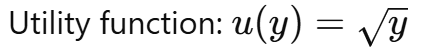 Utility function: $u(y) = \sqrt{y}$